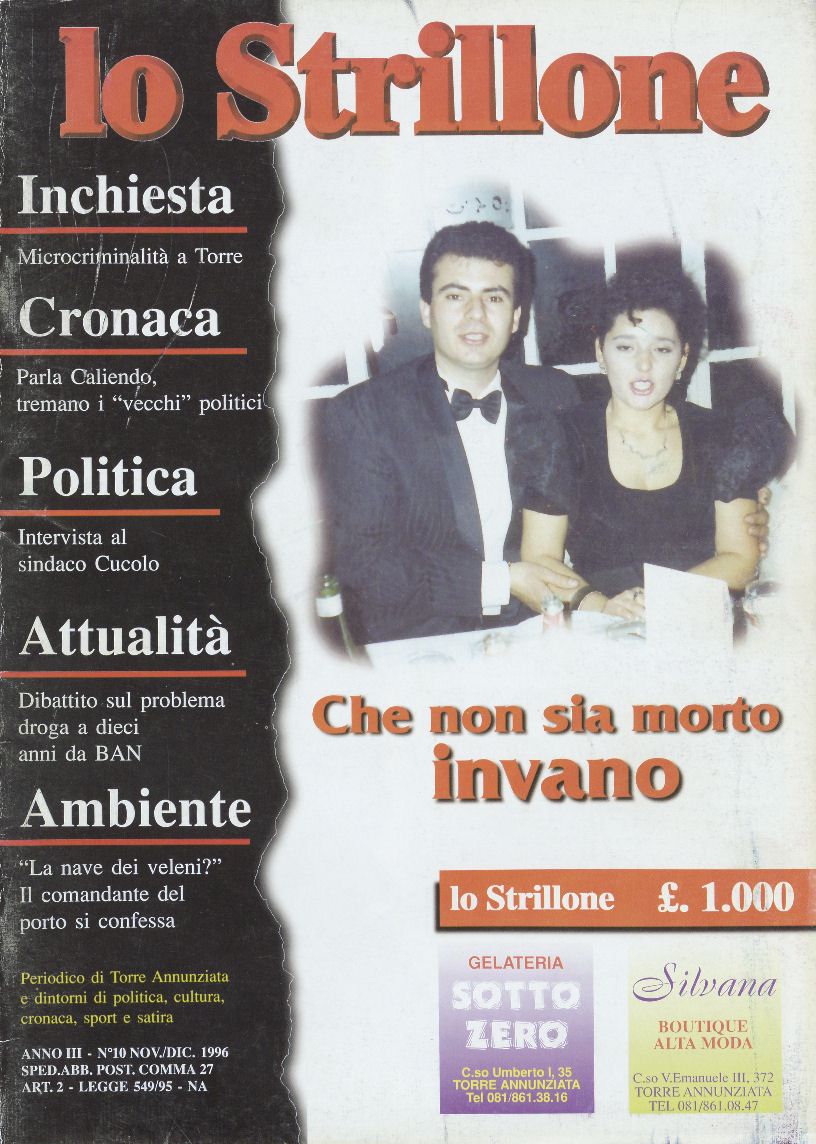 lo Strillone

Inchiesta

Microcriminalità a Torre

Cronaca

Parla Caliendo, tremano i "vecchi" politici

Politica

Intervista al sindaco Cucolo

Attualità

Dibattito sul problema droga a dieci anni da BAN

Ambiente

"La nave dei veleni?" Il comandante del porto si confessa

Periodico di Torre Annunziata e dintorni di politica, cultura, cronaca, sport e satira

ANNO III - N°10 NOV./DIC. 1996
SPED.ABB. POST. COMMA 27
ART. 2 - LEGGE 549/95 - NA

Che non sia morto invano

lo Strillone £. 1.000

GELATERIA
SOTTO ZERO
C.so Umberto I, 35
TORRE ANNUNZIATA
Tel 081/861.38.16

Silvana
BOUTIQUE
ALTA MODA
C.so V.Emanuele III, 372
TORRE ANNUNZIATA
TEL 081/861.08.47